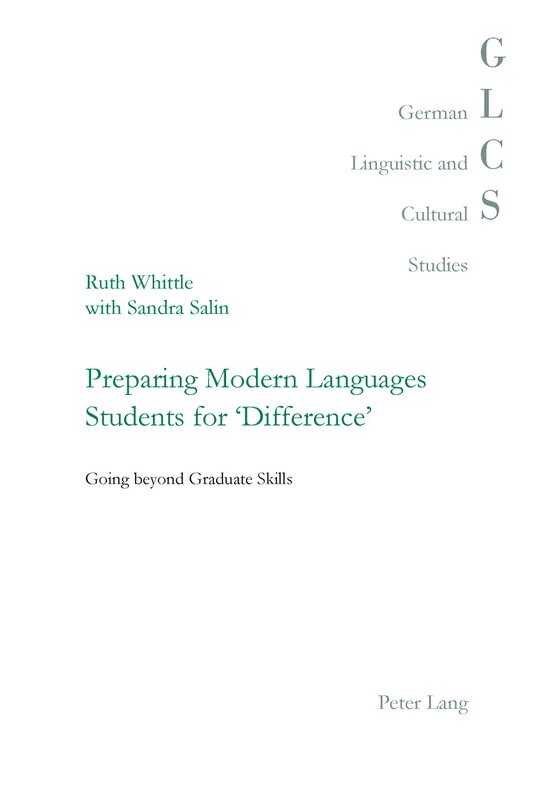 G
German L
Linguistic and C
Cultural S
Studies

Ruth Whittle
with Sandra Salin

Preparing Modern Languages Students for 'Difference'

Going beyond Graduate Skills

Peter Lang